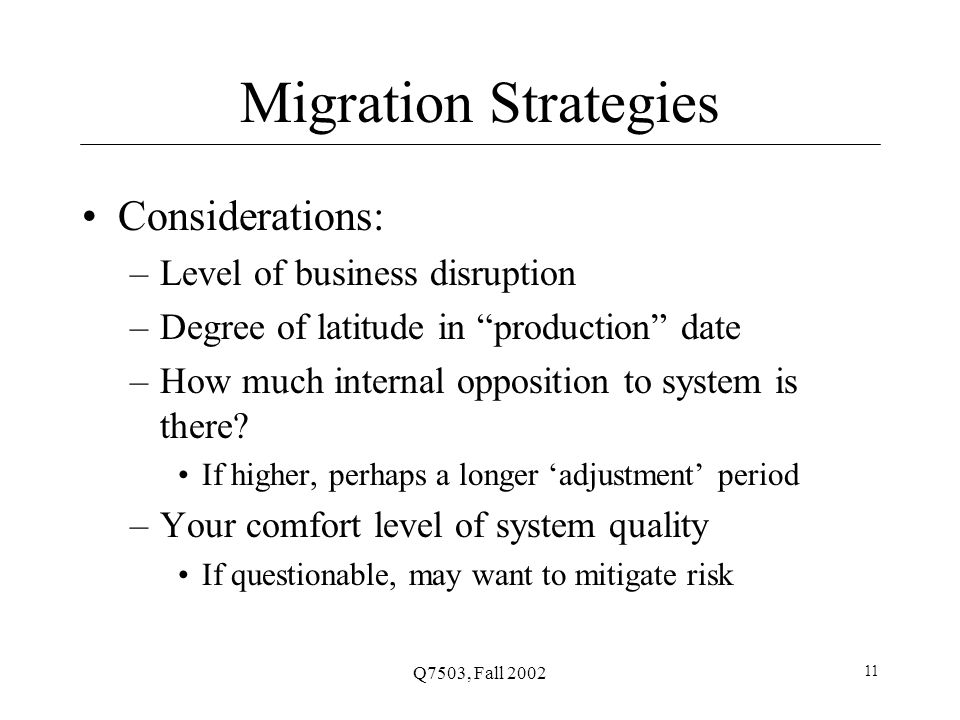 Migration Strategies

• Considerations:
– Level of business disruption
– Degree of latitude in “production” date
– How much internal opposition to system is there?
• If higher, perhaps a longer ‘adjustment’ period
– Your comfort level of system quality
• If questionable, may want to mitigate risk

Q7503, Fall 2002

11